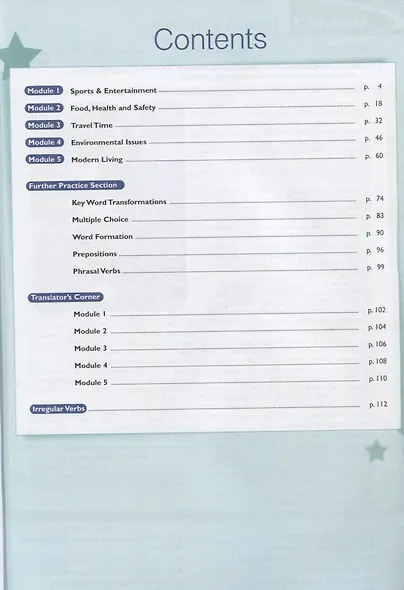 Contents

Module 1 Sports & Entertainment p. 4
Module 2 Food, Health and Safety p. 18
Module 3 Travel Time p. 32
Module 4 Environmental Issues p. 46
Module 5 Modern Living p. 60

Further Practice Section
Key Word Transformations p. 74
Multiple Choice p. 83
Word Formation p. 90
Prepositions p. 96
Phrasal Verbs p. 99

Translator's Corner
Module 1 p. 102
Module 2 p. 104
Module 3 p. 106
Module 4 p. 108
Module 5 p. 110

Irregular Verbs p. 112